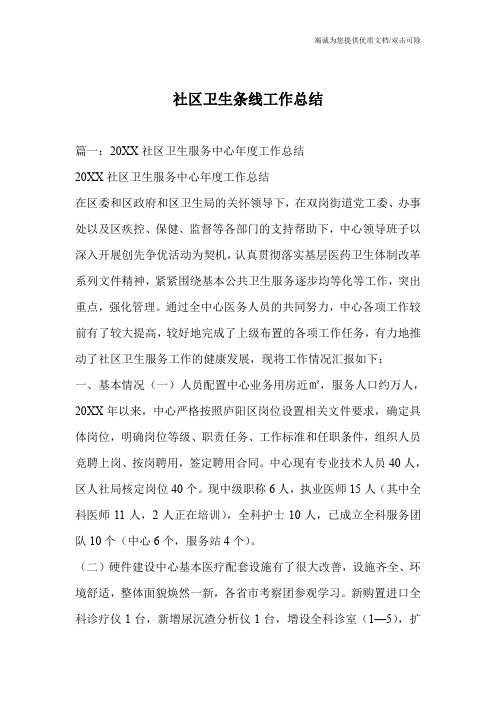 竭诚为您提供优质文档/双击可除

社区卫生条线工作总结

篇一：20XX 社区卫生服务中心年度工作总结

20XX 社区卫生服务中心年度工作总结

在区委和区政府和区卫生局的关怀领导下，在双岗街道党工委、办事处以及区疾控、保健、监督等各部门的支持帮助下，中心领导班子以深入开展创先争优活动为契机，认真贯彻落实基层医药卫生体制改革系列文件精神，紧紧围绕基本公共卫生服务逐步均等化等工作，突出重点，强化管理。通过全中心医务人员的共同努力，中心各项工作较前有了较大提高，较好地完成了上级布置的各项工作任务，有力地推动了社区卫生服务工作的健康发展，现将工作情况汇报如下：

一、基本情况（一）人员配置中心业务用房近㎡，服务人口约万人，20XX 年以来，中心严格按照庐阳区岗位设置相关文件要求，确定具体岗位，明确岗位等级、职责任务、工作标准和任职条件，组织人员竞聘上岗、按岗聘用，签定聘用合同。中心现有专业技术人员 40 人，区人社局核定岗位 40 个。现中级职称 6 人，执业医师 15 人（其中全科医师 11 人，2 人正在培训），全科护士 10 人，已成立全科服务团队 10 个（中心 6 个，服务站 4 个）。

（二）硬件建设中心基本医疗配套设施有了很大改善，设施齐全、环境舒适，整体面貌焕然一新，各省市考察团参观学习。新购置进口全科诊疗仪 1 台，新增尿沉渣分析仪 1 台，增设全科诊室（1—5），扩